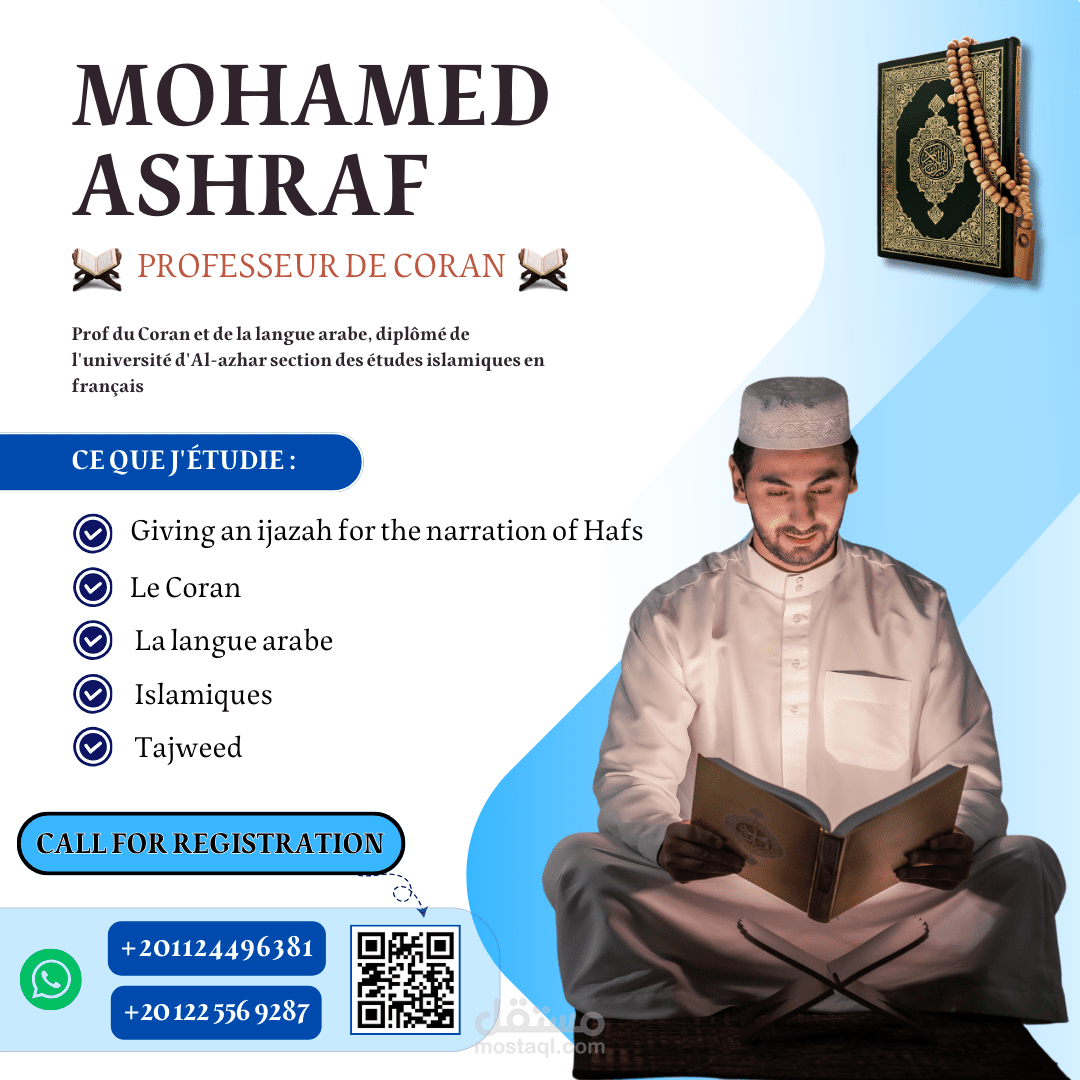 MOHAMED ASHRAF

PROFESSEUR DE CORAN

Prof du Coran et de la langue arabe, diplômé de l'université d'Al-azhar section des études islamiques en français

CE QUE J'ÉTUDIE :

Giving an ijazah for the narration of Hafs

Le Coran

La langue arabe

Islamiques

Tajweed

CALL FOR REGISTRATION

+201124496381

+20 122 556 9287

مستقل
mostaql.com